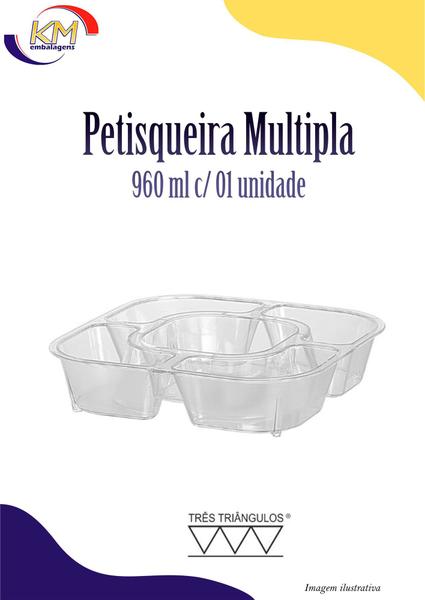 KM embalagens

Petisqueira Multipla
960 ml c/ 01 unidade

TRÊS TRIÂNGULOS ®

Imagem ilustrativa